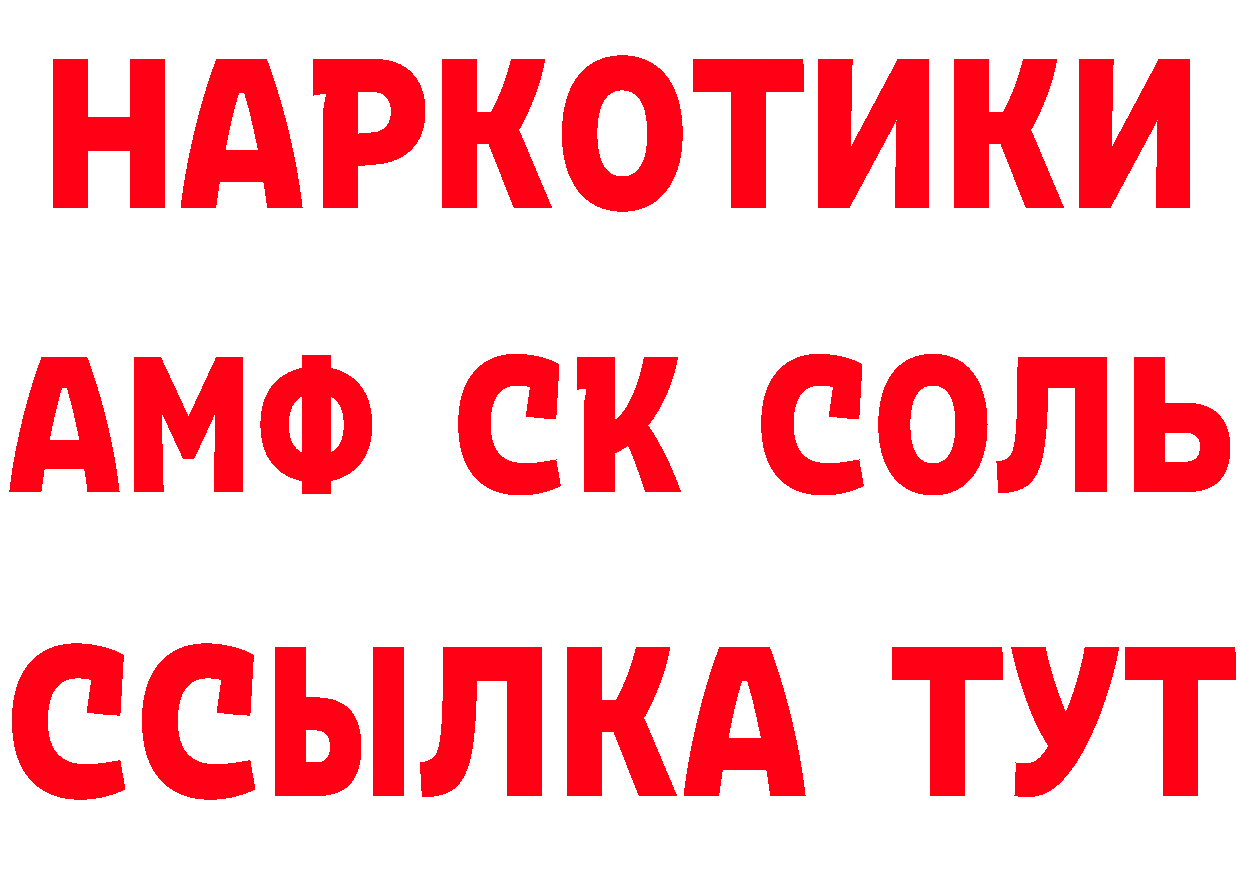 НАРКОТИКИ
АМФ СК СОЛЬ
ССЫЛКА ТУТ